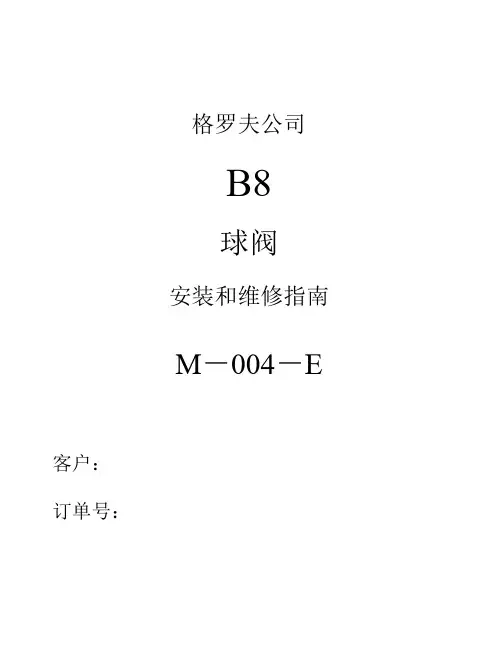 格罗夫公司

B8

球阀

安装和维修指南

M－004－E

客户：

订单号：